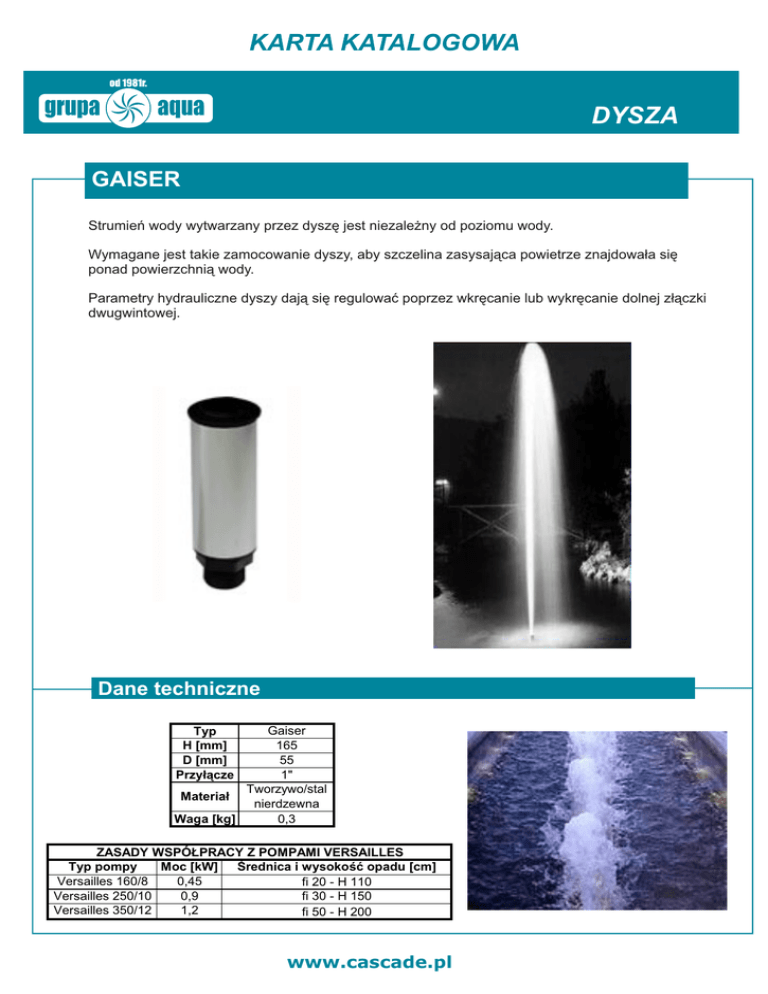 KARTA KATALOGOWA

od 1981r.
grupa aqua

DYSZA

GAISER

Strumień wody wytwarzany przez dyszę jest niezależny od poziomu wody.

Wymagane jest takie zamocowanie dyszy, aby szczelina zasysająca powietrze znajdowała się ponad powierzchnią wody.

Parametry hydrauliczne dyszy dają się regulować poprzez wkręcanie lub wykręcanie dolnej złączki dwugwintowej.

Dane techniczne

| Typ | Gaiser |
|---|---|
| H [mm] | 165 |
| D [mm] | 55 |
| Przyłącze | 1" |
| Materiał | Tworzywo/stal nierdzewna |
| Waga [kg] | 0,3 |

ZASADY WSPÓŁPRACY Z POMPAMI VERSAILLES

| Typ pompy | Moc [kW] | Średnica i wysokość opadu [cm] |
|---|---|---|
| Versailles 160/8 | 0,45 | fi 20 - H 110 |
| Versailles 250/10 | 0,9 | fi 30 - H 150 |
| Versailles 350/12 | 1,2 | fi 50 - H 200 |

www.cascade.pl